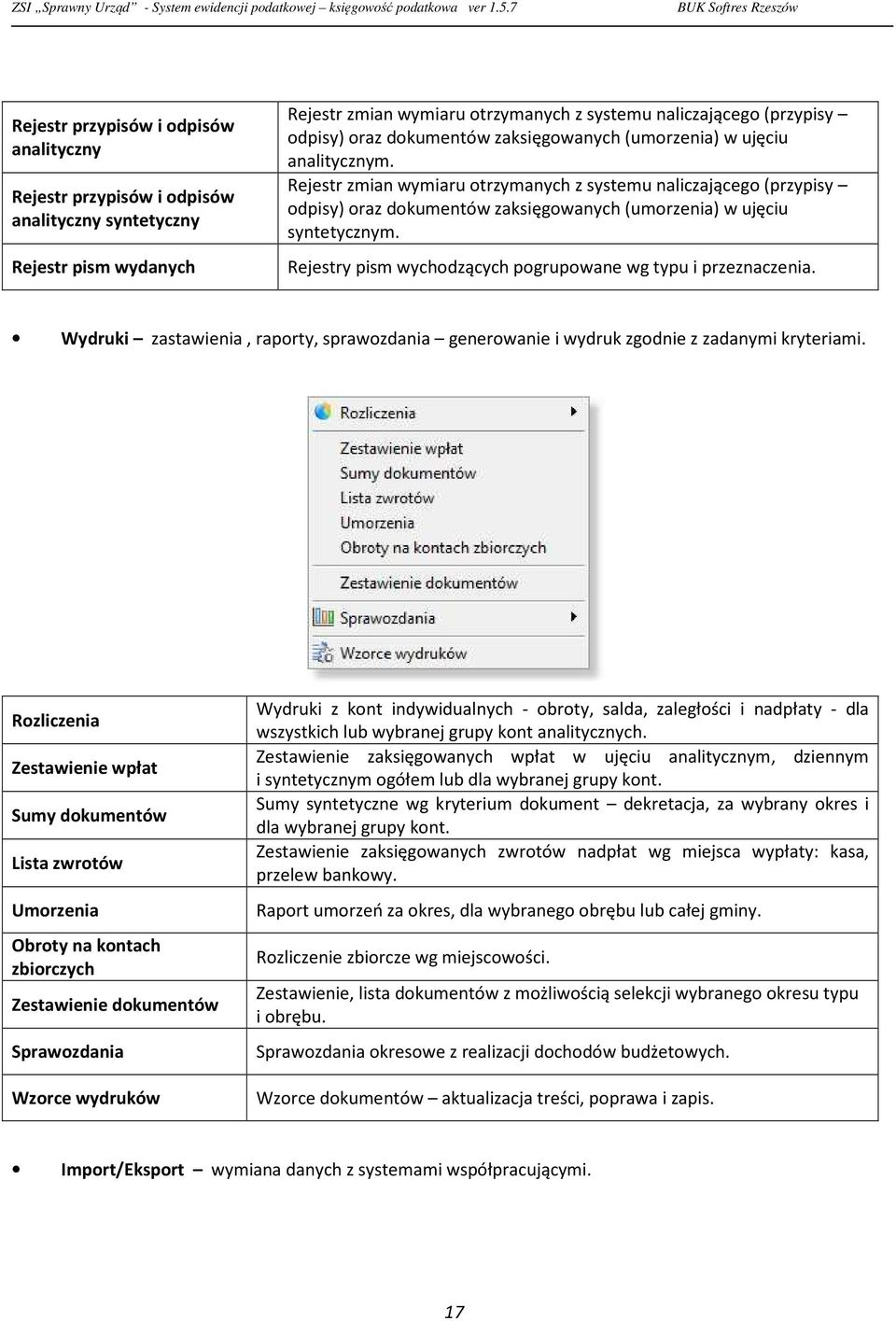 ZSI „Sprawny Urząd” - System ewidencji podatkowej – księgowość podatkowa ver 1.5.7 BUK Softres Rzeszów

| | |
|---|---|
| Rejestr przypisów i odpisów analityczny | Rejestr zmian wymiaru otrzymanych z systemu naliczającego (przypisy – odpisy) oraz dokumentów zaksięgowanych (umorzenia) w ujęciu analitycznym. |
| Rejestr przypisów i odpisów analityczny syntetyczny | Rejestr zmian wymiaru otrzymanych z systemu naliczającego (przypisy – odpisy) oraz dokumentów zaksięgowanych (umorzenia) w ujęciu syntetycznym. |
| Rejestr pism wydanych | Rejestry pism wychodzących pogrupowane wg typu i przeznaczenia. |

• Wydruki – zastawienia , raporty, sprawozdania – generowanie i wydruk zgodnie z zadanymi kryteriami.

Rozliczenia
Zestawienie wpłat
Sumy dokumentów
Lista zwrotów
Umorzenia
Obroty na kontach zbiorczych
Zestawienie dokumentów
Sprawozdania
Wzorce wydruków

| | |
|---|---|
| Rozliczenia | Wydruki z kont indywidualnych - obroty, salda, zaległości i nadpłaty - dla wszystkich lub wybranej grupy kont analitycznych. |
| Zestawienie wpłat | Zestawienie zaksięgowanych wpłat w ujęciu analitycznym, dziennym i syntetycznym ogółem lub dla wybranej grupy kont. |
| Sumy dokumentów | Sumy syntetyczne wg kryterium dokument – dekretacja, za wybrany okres i dla wybranej grupy kont. |
| Lista zwrotów | Zestawienie zaksięgowanych zwrotów nadpłat wg miejsca wypłaty: kasa, przelew bankowy. |
| Umorzenia | Raport umorzeń za okres, dla wybranego obrębu lub całej gminy. |
| Obroty na kontach zbiorczych | Rozliczenie zbiorcze wg miejscowości. |
| Zestawienie dokumentów | Zestawienie, lista dokumentów z możliwością selekcji wybranego okresu typu i obrębu. |
| Sprawozdania | Sprawozdania okresowe z realizacji dochodów budżetowych. |
| Wzorce wydruków | Wzorce dokumentów – aktualizacja treści, poprawa i zapis. |

• Import/Eksport – wymiana danych z systemami współpracującymi.

17